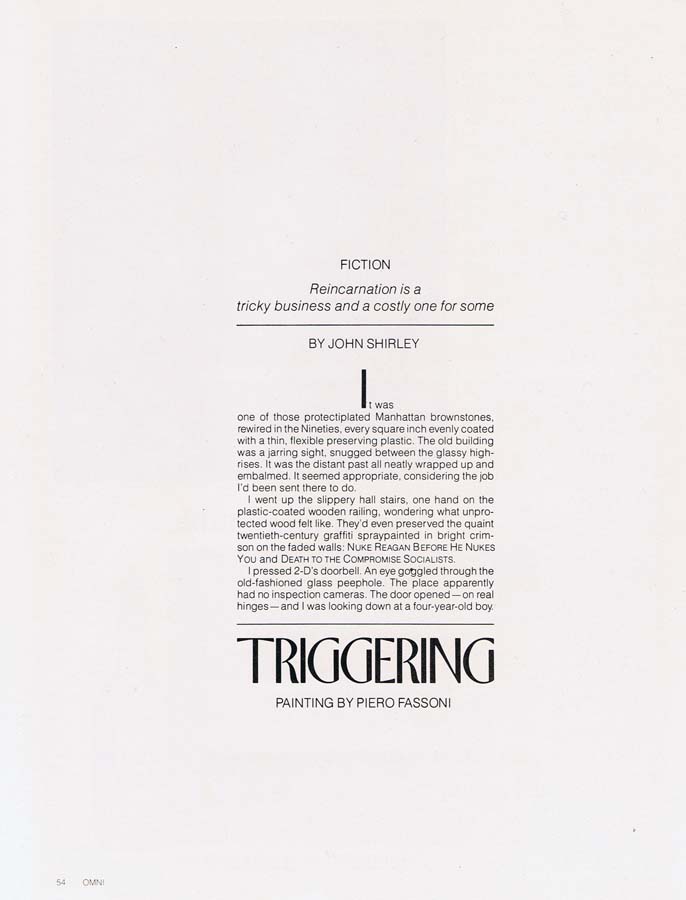 FICTION

Reincarnation is a tricky business and a costly one for some

BY JOHN SHIRLEY

It was one of those protectiplated Manhattan brownstones, rewired in the Nineties, every square inch evenly coated with a thin, flexible preserving plastic. The old building was a jarring sight, snugged between the glassy highrises. It was the distant past all neatly wrapped up and embalmed. It seemed appropriate, considering the job I'd been sent there to do.

I went up the slippery hall stairs, one hand on the plastic-coated wooden railing, wondering what unprotected wood felt like. They'd even preserved the quaint twentieth-century graffiti spraypainted in bright crimson on the faded walls: NUKE REAGAN BEFORE HE NUKES YOU and DEATH TO THE COMPROMISE SOCIALISTS.

I pressed 2-D's doorbell. An eye goggled through the old-fashioned glass peephole. The place apparently had no inspection cameras. The door opened—on real hinges—and I was looking down at a four-year-old boy.

TRIGGERING

PAINTING BY PIERO FASSONI

54 OMNI